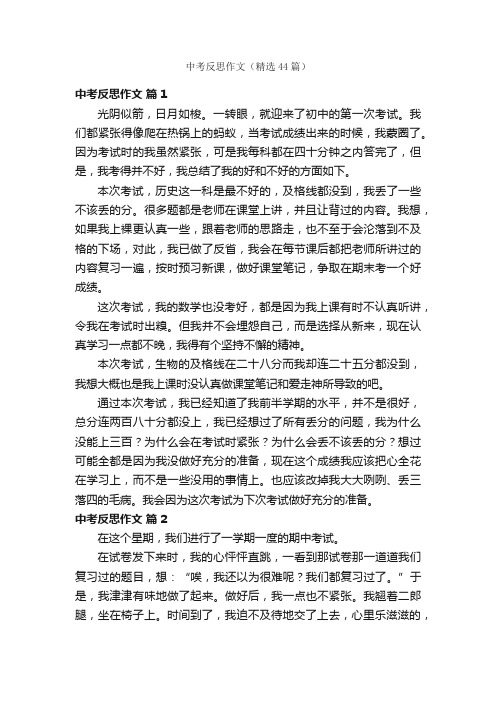 中考反思作文（精选44篇）

中考反思作文 篇1

光阴似箭，日月如梭。一转眼，就迎来了初中的第一次考试。我们都紧张得像爬在热锅上的蚂蚁，当考试成绩出来的时候，我蒙圈了。因为考试时的我虽然紧张，可是我每科都在四十分钟之内答完了，但是，我考得并不好，我总结了我的好和不好的方面如下。

本次考试，历史这一科是最不好的，及格线都没到，我丢了一些不该丢的分。很多题都是老师在课堂上讲，并且让背过的内容。我想，如果我上课更认真一些，跟着老师的思路走，也不至于会沦落到不及格的下场，对此，我已做了反省，我会在每节课后都把老师所讲过的内容复习一遍，按时预习新课，做好课堂笔记，争取在期末考一个好成绩。

这次考试，我的数学也没考好，都是因为我上课有时不认真听讲，令我在考试时出糗。但我并不会埋怨自己，而是选择从新来，现在认真学习一点都不晚，我得有个坚持不懈的精神。

本次考试，生物的及格线在二十八分而我却连二十五分都没到，我想大概也是我上课时没认真做课堂笔记和爱走神所导致的吧。

通过本次考试，我已经知道了我前半学期的水平，并不是很好，总分连两百八十分都没上，我已经想过了所有丢分的问题，我为什么没能上三百？为什么会在考试时紧张？为什么会丢不该丢的分？想过可能全都是因为我没做好充分的准备，现在这个成绩我应该把心全花在学习上，而不是一些没用的事情上。也应该改掉我大大咧咧、丢三落四的毛病。我会因为这次考试为下次考试做好充分的准备。

中考反思作文 篇2

在这个星期，我们进行了一学期一度的期中考试。

在试卷发下来时，我的心怦怦直跳，一看到那试卷那一道道我们复习过的题目，想：“唉，我还以为很难呢？我们都复习过了。”于是，我津津有味地做了起来。做好后，我一点也不紧张。我翘着二郎腿，坐在椅子上。时间到了，我迫不及待地交了上去，心里乐滋滋的，